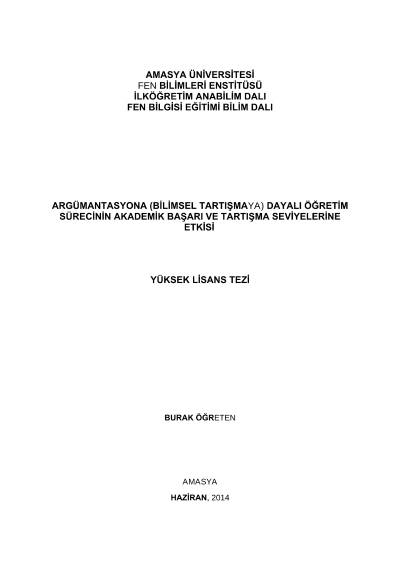 AMASYA ÜNİVERSİTESİ
FEN BİLİMLERİ ENSTİTÜSÜ
İLKÖĞRETİM ANABİLİM DALI
FEN BİLGİSİ EĞİTİMİ BİLİM DALI

ARGÜMANTASYONA (BİLİMSEL TARTIŞMAYA) DAYALI ÖĞRETİM SÜRECİNİN AKADEMİK BAŞARI VE TARTIŞMA SEVİYELERİNE ETKİSİ

YÜKSEK LİSANS TEZİ

BURAK ÖĞRETEN

AMASYA
HAZİRAN, 2014